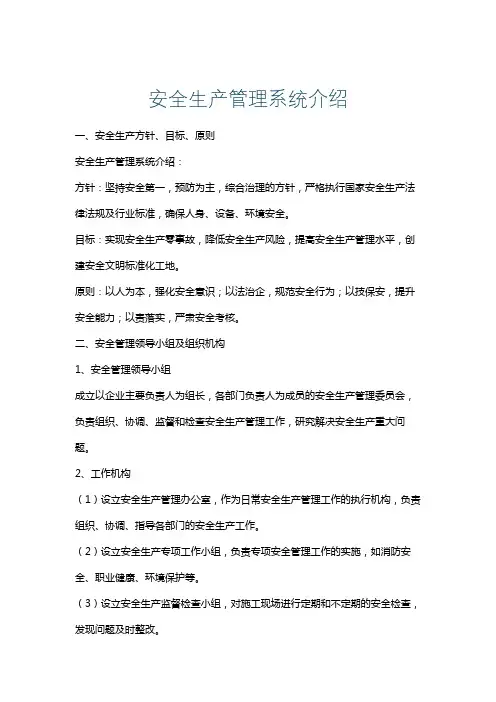 安全生产管理系统介绍

一、安全生产方针、目标、原则

安全生产管理系统介绍：

方针：坚持安全第一，预防为主，综合治理的方针，严格执行国家安全生产法律法规及行业标准，确保人身、设备、环境安全。

目标：实现安全生产零事故，降低安全生产风险，提高安全生产管理水平，创建安全文明标准化工地。

原则：以人为本，强化安全意识；以法治企，规范安全行为；以技保安，提升安全能力；以责落实，严肃安全考核。

二、安全管理领导小组及组织机构

1、安全管理领导小组

成立以企业主要负责人为组长，各部门负责人为成员的安全生产管理委员会，负责组织、协调、监督和检查安全生产管理工作，研究解决安全生产重大问题。

2、工作机构

（1）设立安全生产管理办公室，作为日常安全生产管理工作的执行机构，负责组织、协调、指导各部门的安全生产工作。

（2）设立安全生产专项工作小组，负责专项安全管理工作的实施，如消防安全、职业健康、环境保护等。

（3）设立安全生产监督检查小组，对施工现场进行定期和不定期的安全检查，发现问题及时整改。